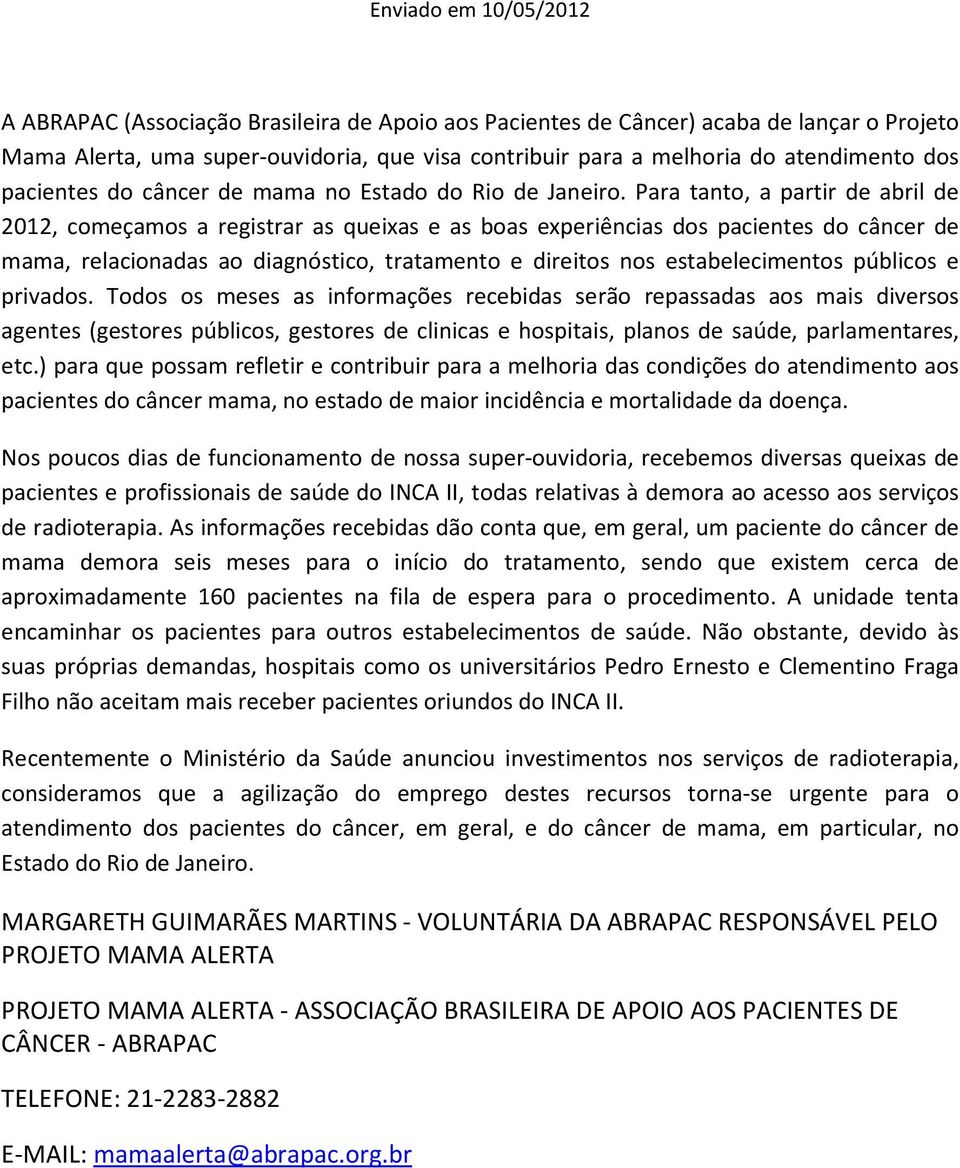 Enviado em 10/05/2012

A ABRAPAC (Associação Brasileira de Apoio aos Pacientes de Câncer) acaba de lançar o Projeto Mama Alerta, uma super-ouvidoria, que visa contribuir para a melhoria do atendimento dos pacientes do câncer de mama no Estado do Rio de Janeiro. Para tanto, a partir de abril de 2012, começamos a registrar as queixas e as boas experiências dos pacientes do câncer de mama, relacionadas ao diagnóstico, tratamento e direitos nos estabelecimentos públicos e privados. Todos os meses as informações recebidas serão repassadas aos mais diversos agentes (gestores públicos, gestores de clinicas e hospitais, planos de saúde, parlamentares, etc.) para que possam refletir e contribuir para a melhoria das condições do atendimento aos pacientes do câncer mama, no estado de maior incidência e mortalidade da doença.

Nos poucos dias de funcionamento de nossa super-ouvidoria, recebemos diversas queixas de pacientes e profissionais de saúde do INCA II, todas relativas à demora ao acesso aos serviços de radioterapia. As informações recebidas dão conta que, em geral, um paciente do câncer de mama demora seis meses para o início do tratamento, sendo que existem cerca de aproximadamente 160 pacientes na fila de espera para o procedimento. A unidade tenta encaminhar os pacientes para outros estabelecimentos de saúde. Não obstante, devido às suas próprias demandas, hospitais como os universitários Pedro Ernesto e Clementino Fraga Filho não aceitam mais receber pacientes oriundos do INCA II.

Recentemente o Ministério da Saúde anunciou investimentos nos serviços de radioterapia, consideramos que a agilização do emprego destes recursos torna-se urgente para o atendimento dos pacientes do câncer, em geral, e do câncer de mama, em particular, no Estado do Rio de Janeiro.

MARGARETH GUIMARÃES MARTINS - VOLUNTÁRIA DA ABRAPAC RESPONSÁVEL PELO PROJETO MAMA ALERTA

PROJETO MAMA ALERTA - ASSOCIAÇÃO BRASILEIRA DE APOIO AOS PACIENTES DE CÂNCER - ABRAPAC

TELEFONE: 21-2283-2882

E-MAIL: mamaalerta@abrapac.org.br